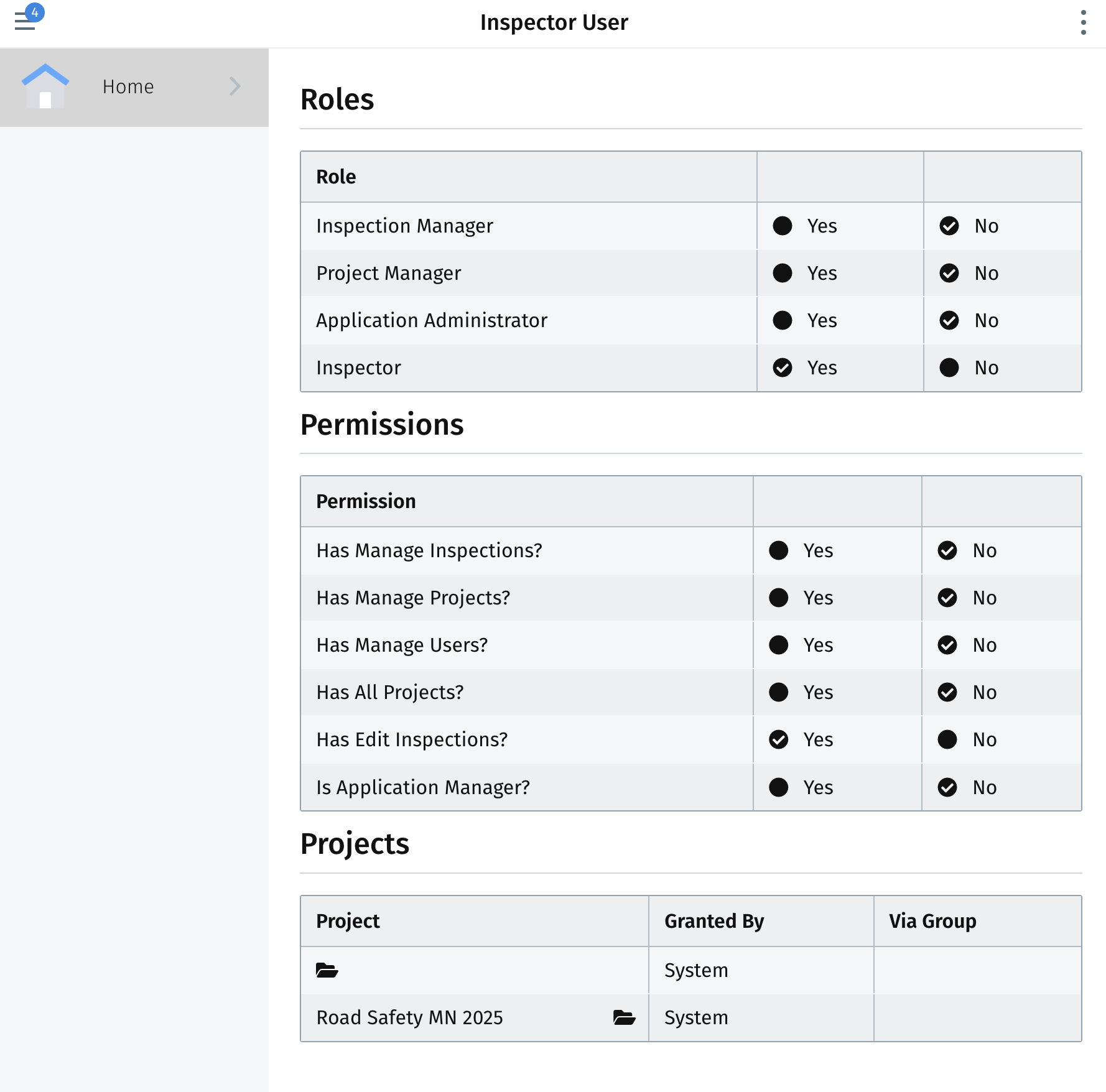 4

Inspector User

Home

Roles

| Role | | |
|---|---|---|
| Inspection Manager | Yes | No |
| Project Manager | Yes | No |
| Application Administrator | Yes | No |
| Inspector | Yes | No |

Permissions

| Permission | | |
|---|---|---|
| Has Manage Inspections? | Yes | No |
| Has Manage Projects? | Yes | No |
| Has Manage Users? | Yes | No |
| Has All Projects? | Yes | No |
| Has Edit Inspections? | Yes | No |
| Is Application Manager? | Yes | No |

Projects

| Project | Granted By | Via Group |
|---|---|---|
| | System | |
| Road Safety MN 2025 | System | |